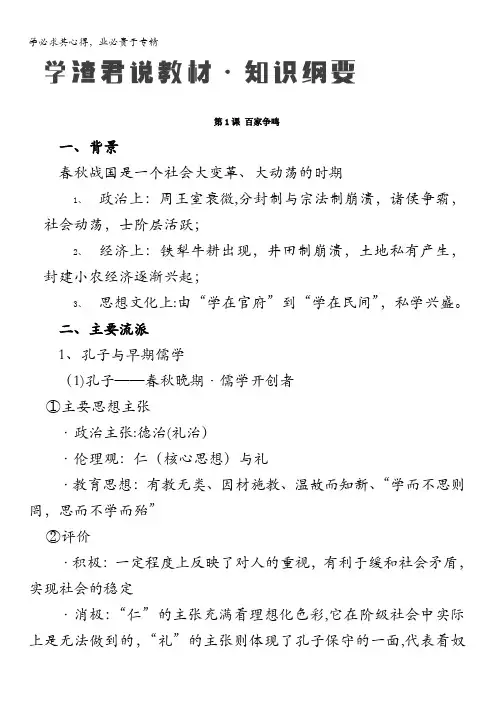 学必求其心得，业必贵于专精

学渣君说教材 · 知识纲要

第1课 百家争鸣

一、背景

春秋战国是一个社会大变革、大动荡的时期

1、 政治上：周王室衰微,分封制与宗法制崩溃，诸侯争霸，社会动荡，士阶层活跃；

2、 经济上：铁犁牛耕出现，井田制崩溃，土地私有产生，封建小农经济逐渐兴起；

3、 思想文化上:由“学在官府”到“学在民间”，私学兴盛。

二、主要流派

1、孔子与早期儒学

(1)孔子——春秋晚期 · 儒学开创者

①主要思想主张

· 政治主张:德治(礼治)

· 伦理观：仁（核心思想）与礼

· 教育思想：有教无类、因材施教、温故而知新、“学而不思则罔，思而不学而殆”

②评价

· 积极：一定程度上反映了对人的重视，有利于缓和社会矛盾，实现社会的稳定

· 消极：“仁”的主张充满着理想化色彩,它在阶级社会中实际上是无法做到的，“礼”的主张则体现了孔子保守的一面,代表着奴